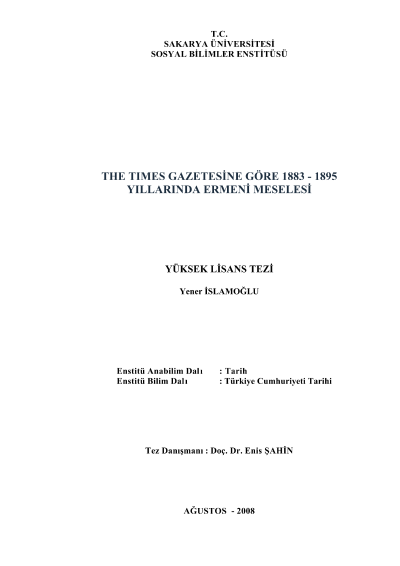 T.C.
SAKARYA ÜNİVERSİTESİ
SOSYAL BİLİMLER ENSTİTÜSÜ

THE TIMES GAZETESİNE GÖRE 1883 - 1895 YILLARINDA ERMENİ MESELESİ

YÜKSEK LİSANS TEZİ

Yener İSLAMOĞLU

Enstitü Anabilim Dalı : Tarih
Enstitü Bilim Dalı : Türkiye Cumhuriyeti Tarihi

Tez Danışmanı : Doç. Dr. Enis ŞAHİN

AĞUSTOS - 2008